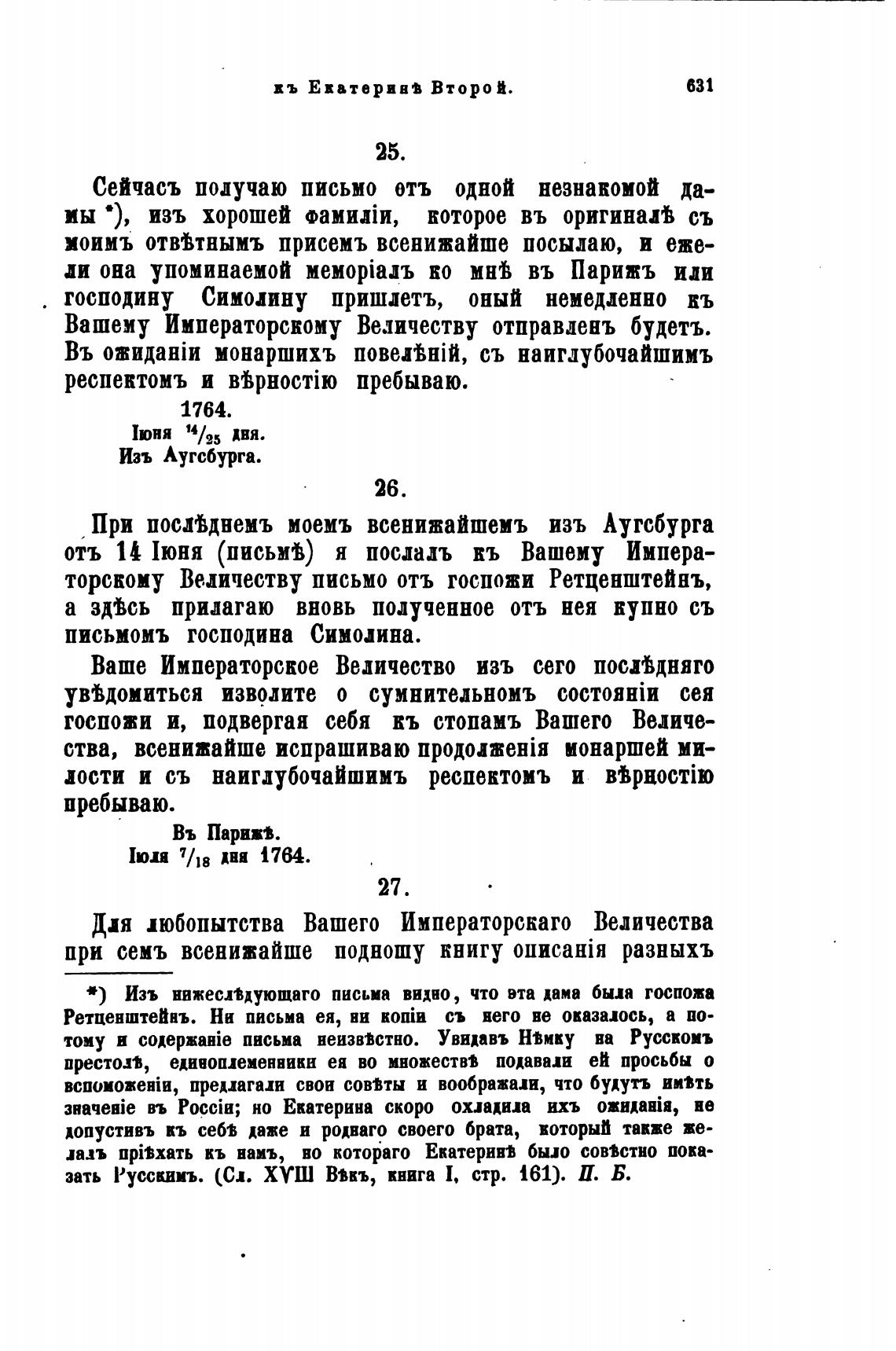 къ Екатеринѣ Второй. 631

25.

Сейчасъ получаю письмо отъ одной незнакомой дамы *), изъ хорошей фамиліи, которое въ оригиналѣ съ моимъ отвѣтнымъ присемъ всенижайше посылаю, и ежели она упоминаемой меморіалъ ко мнѣ въ Парижъ или господину Симолину пришлетъ, оный немедленно къ Вашему Императорскому Величеству отправленъ будетъ. Въ ожиданіи монаршихъ повелѣній, съ наиглубочайшимъ респектомъ и вѣрностію пребываю.

1764.
Іюня $^{14}/_{25}$ дня.
Изъ Аугсбурга.

26.

При послѣднемъ моемъ всенижайшемъ изъ Аугсбурга отъ 14 Іюня (письмѣ) я послалъ къ Вашему Императорскому Величеству письмо отъ госпожи Ретценштейнъ, а здѣсь прилагаю вновь полученное отъ нея купно съ письмомъ господина Симолина.

Ваше Императорское Величество изъ сего послѣдняго увѣдомиться изволите о сумнительномъ состояніи сея госпожи и, подвергая себя къ стопамъ Вашего Величества, всенижайше испрашиваю продолженія монаршей милости и съ наиглубочайшимъ респектомъ и вѣрностію пребываю.

Въ Парижѣ.
Іюля $^{7}/_{18}$ дня 1764.

27.

Для любопытства Вашего Императорскаго Величества при семъ всенижайше подношу книгу описанія разныхъ

*) Изъ нижеслѣдующаго письма видно, что эта дама была госпожа Ретценштейнъ. Ни письма ея, ни копіи съ него не оказалось, а потому и содержаніе письма неизвѣстно. Увидавъ Нѣмку на Русскомъ престолѣ, единоплеменники ея во множествѣ подавали ей просьбы о вспоможеніи, предлагали свои совѣты и воображали, что будутъ имѣть значеніе въ Россіи; но Екатерина скоро охладила ихъ ожиданія, не допустивъ къ себѣ даже и роднаго своего брата, который также желалъ пріѣхать къ намъ, но котораго Екатеринѣ было совѣстно показать Русскимъ. (Сл. XVIII Вѣкъ, книга I, стр. 161). П. Б.